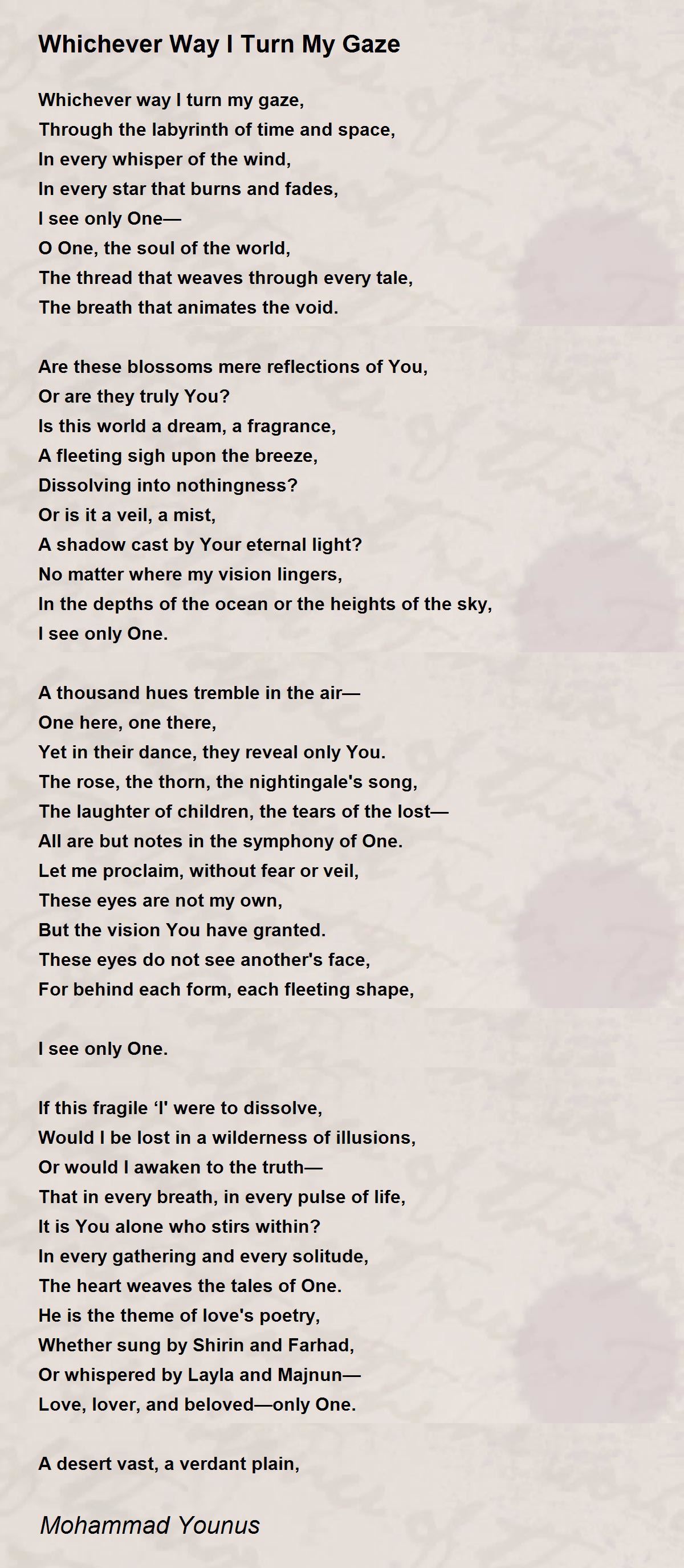 Whichever Way I Turn My Gaze

Whichever way I turn my gaze,
Through the labyrinth of time and space,
In every whisper of the wind,
In every star that burns and fades,
I see only One—
O One, the soul of the world,
The thread that weaves through every tale,
The breath that animates the void.

Are these blossoms mere reflections of You,
Or are they truly You?
Is this world a dream, a fragrance,
A fleeting sigh upon the breeze,
Dissolving into nothingness?
Or is it a veil, a mist,
A shadow cast by Your eternal light?
No matter where my vision lingers,
In the depths of the ocean or the heights of the sky,
I see only One.

A thousand hues tremble in the air—
One here, one there,
Yet in their dance, they reveal only You.
The rose, the thorn, the nightingale's song,
The laughter of children, the tears of the lost—
All are but notes in the symphony of One.
Let me proclaim, without fear or veil,
These eyes are not my own,
But the vision You have granted.
These eyes do not see another's face,
For behind each form, each fleeting shape,

I see only One.

If this fragile 'I' were to dissolve,
Would I be lost in a wilderness of illusions,
Or would I awaken to the truth—
That in every breath, in every pulse of life,
It is You alone who stirs within?
In every gathering and every solitude,
The heart weaves the tales of One.
He is the theme of love's poetry,
Whether sung by Shirin and Farhad,
Or whispered by Layla and Majnun—
Love, lover, and beloved—only One.

A desert vast, a verdant plain,

Mohammad Younus